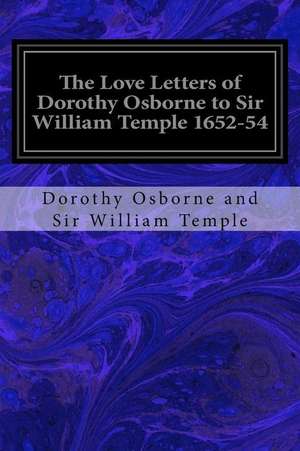 The Love Letters of Dorothy Osborne to Sir William Temple 1652-54

Dorothy Osborne and Sir William Temple